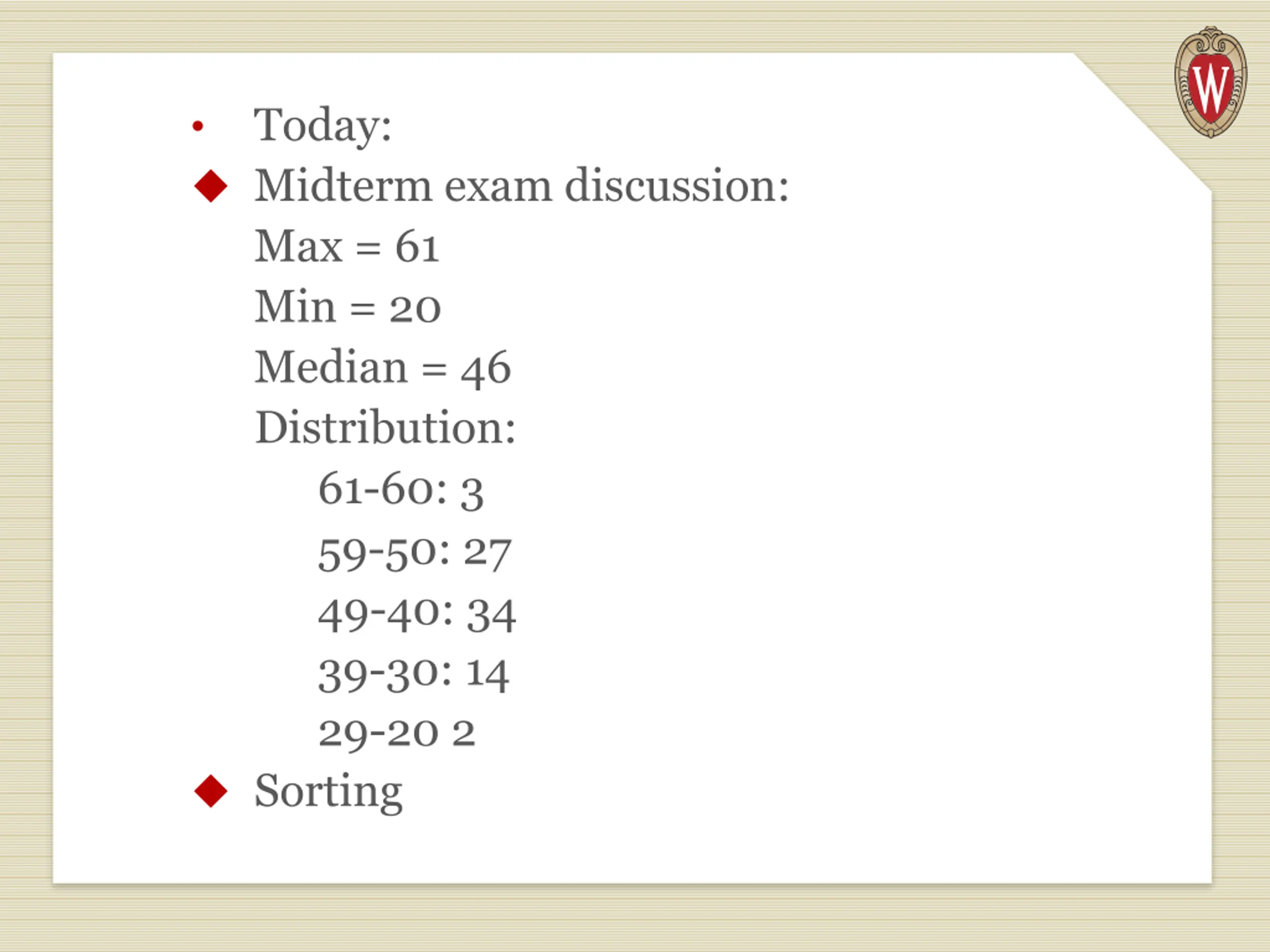 W

• Today:

◆ Midterm exam discussion:

Max = 61

Min = 20

Median = 46

Distribution:

61-60: 3

59-50: 27

49-40: 34

39-30: 14

29-20 2

◆ Sorting